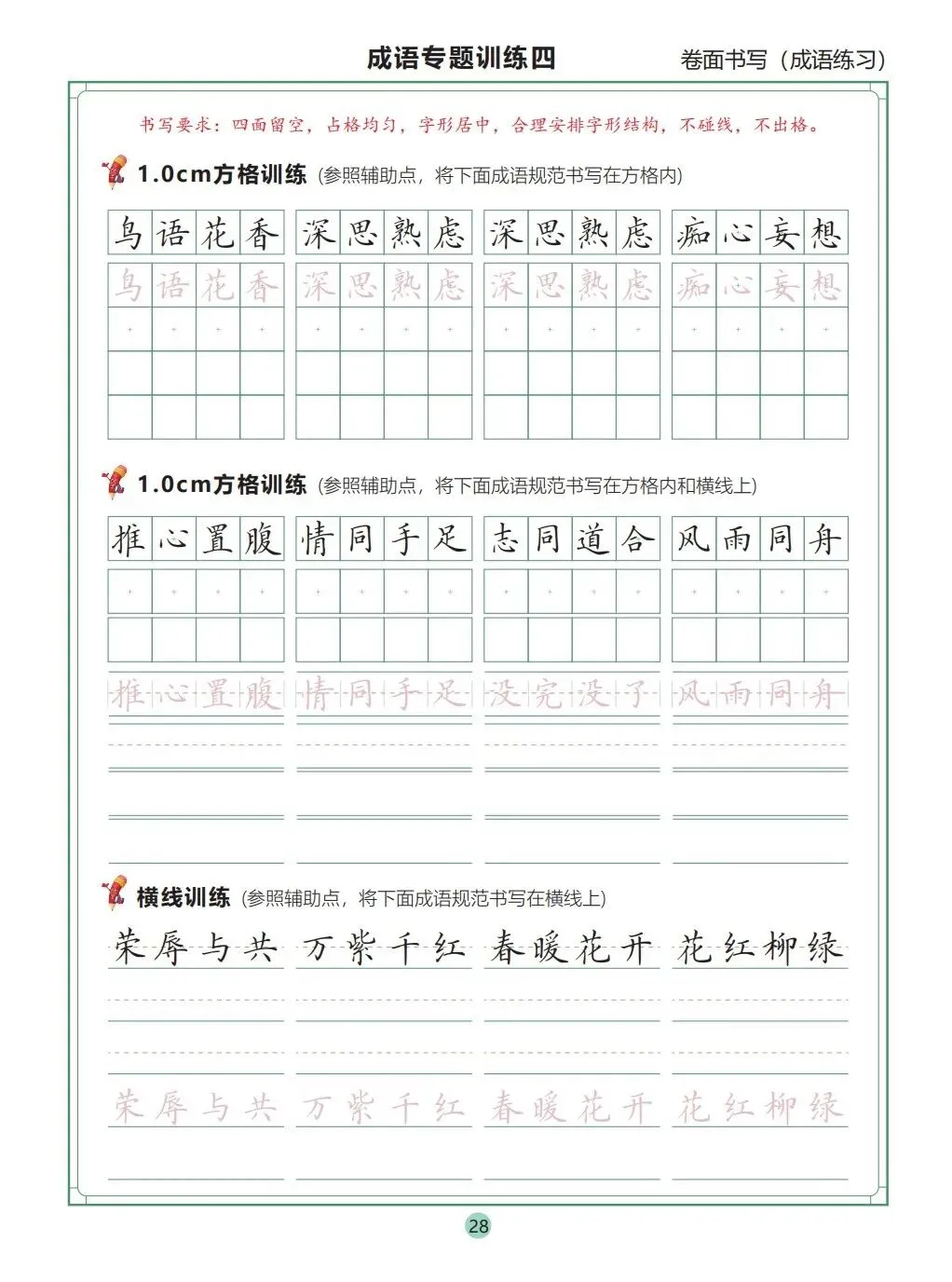 成语专题训练四

卷面书写（成语练习）

书写要求：四面留空，占格均匀，字形居中，合理安排字形结构，不碰线，不出格。

1.0cm方格训练（参照辅助点，将下面成语规范书写在方格内）

鸟语花香 深思熟虑 深思熟虑 痴心妄想

鸟语花香 深思熟虑 深思熟虑 痴心妄想

1.0cm方格训练（参照辅助点，将下面成语规范书写在方格内和横线上）

推心置腹 情同手足 志同道合 风雨同舟

推心置腹 情同手足 没完没了 风雨同舟

横线训练（参照辅助点，将下面成语规范书写在横线上）

荣辱与共 万紫千红 春暖花开 花红柳绿

荣辱与共 万紫千红 春暖花开 花红柳绿

28